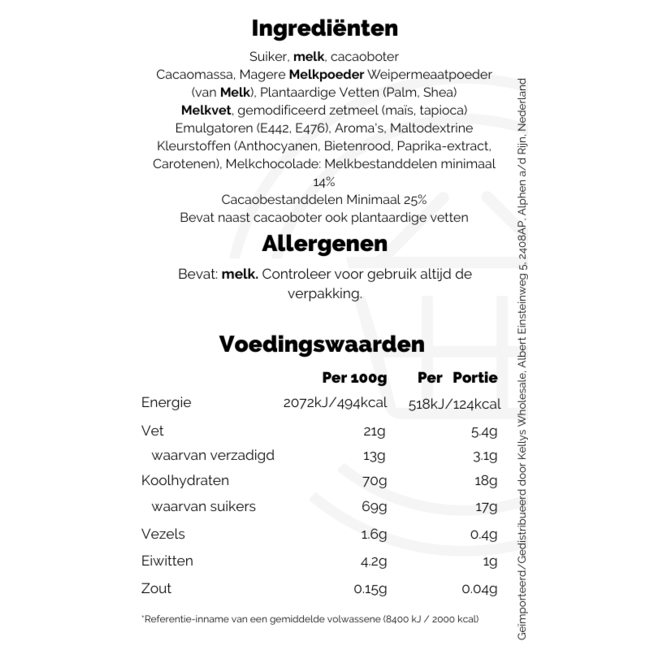 Ingrediënten

Suiker, melk, cacaoboter
Cacaomassa, Magere Melkpoeder Weipermeaatpoeder (van Melk), Plantaardige Vetten (Palm, Shea)
Melkvet, gemodificeerd zetmeel (maïs, tapioca)
Emulgatoren (E442, E476), Aroma's, Maltodextrine
Kleurstoffen (Anthocyanen, Bietenrood, Paprika-extract, Carotenen), Melkchocolade: Melkbestanddelen minimaal 14%
Cacaobestanddelen Minimaal 25%
Bevat naast cacaoboter ook plantaardige vetten

Allergenen

Bevat: melk. Controleer voor gebruik altijd de verpakking.

Voedingswaarden

| | Per 100g | Per Portie |
|---|---|---|
| Energie | 2072kJ/494kcal | 518kJ/124kcal |
| Vet | 21g | 5.4g |
| waarvan verzadigd | 13g | 3.1g |
| Koolhydraten | 70g | 18g |
| waarvan suikers | 69g | 17g |
| Vezels | 1.6g | 0.4g |
| Eiwitten | 4.2g | 1g |
| Zout | 0.15g | 0.04g |

*Referentie-inname van een gemiddelde volwassene (8400 kJ / 2000 kcal)

Geïmporteerd/Gedistribueerd door Kellys Wholesale, Albert Einsteinweg 5, 2408AP, Alphen a/d Rijn, Nederland